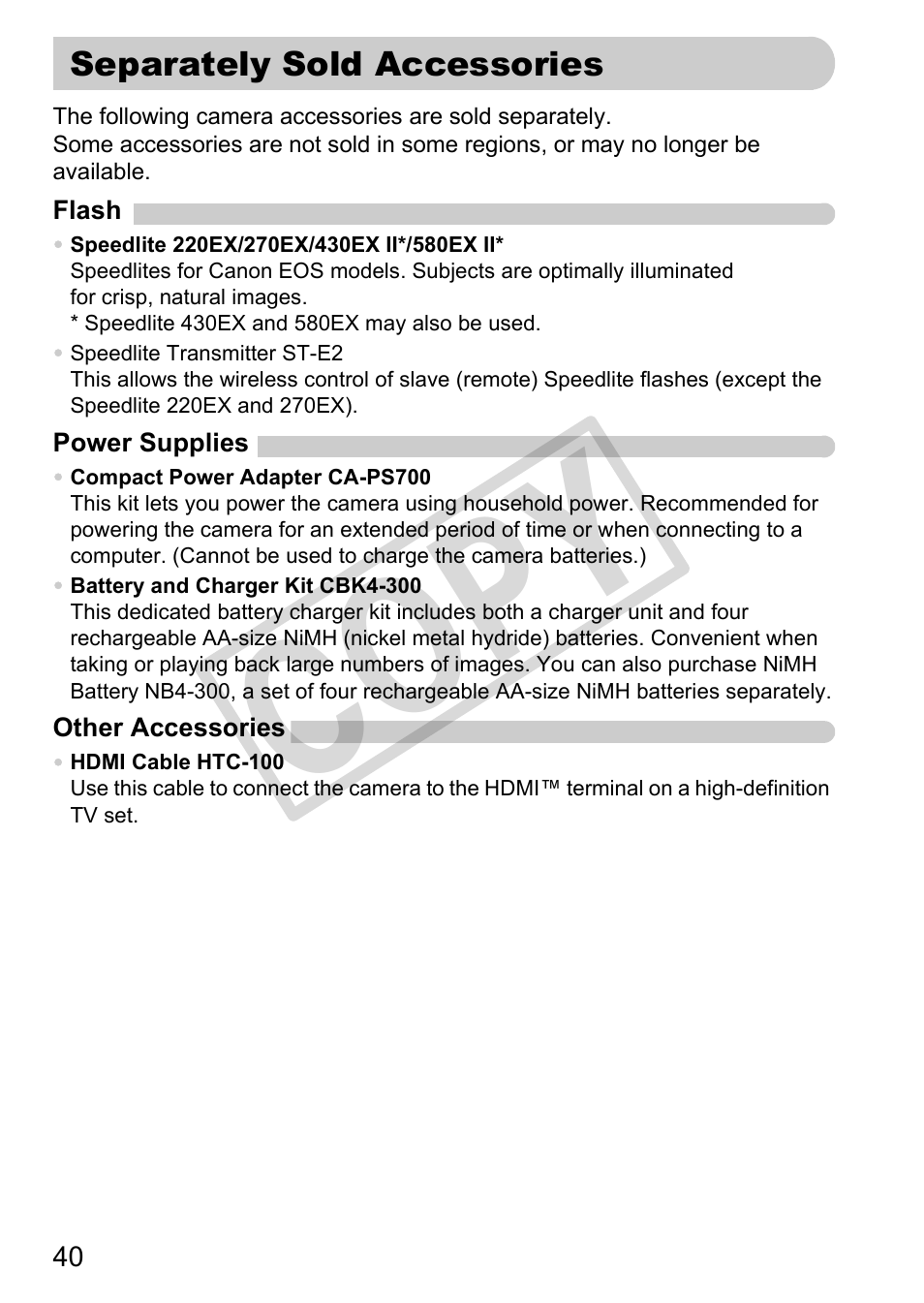 Separately Sold Accessories

The following camera accessories are sold separately.
Some accessories are not sold in some regions, or may no longer be available.

Flash

• Speedlite 220EX/270EX/430EX II*/580EX II*
Speedlites for Canon EOS models. Subjects are optimally illuminated for crisp, natural images.
* Speedlite 430EX and 580EX may also be used.

• Speedlite Transmitter ST-E2
This allows the wireless control of slave (remote) Speedlite flashes (except the Speedlite 220EX and 270EX).

Power Supplies

• Compact Power Adapter CA-PS700
This kit lets you power the camera using household power. Recommended for powering the camera for an extended period of time or when connecting to a computer. (Cannot be used to charge the camera batteries.)

• Battery and Charger Kit CBK4-300
This dedicated battery charger kit includes both a charger unit and four rechargeable AA-size NiMH (nickel metal hydride) batteries. Convenient when taking or playing back large numbers of images. You can also purchase NiMH Battery NB4-300, a set of four rechargeable AA-size NiMH batteries separately.

Other Accessories

• HDMI Cable HTC-100
Use this cable to connect the camera to the HDMI™ terminal on a high-definition TV set.

COPY

40